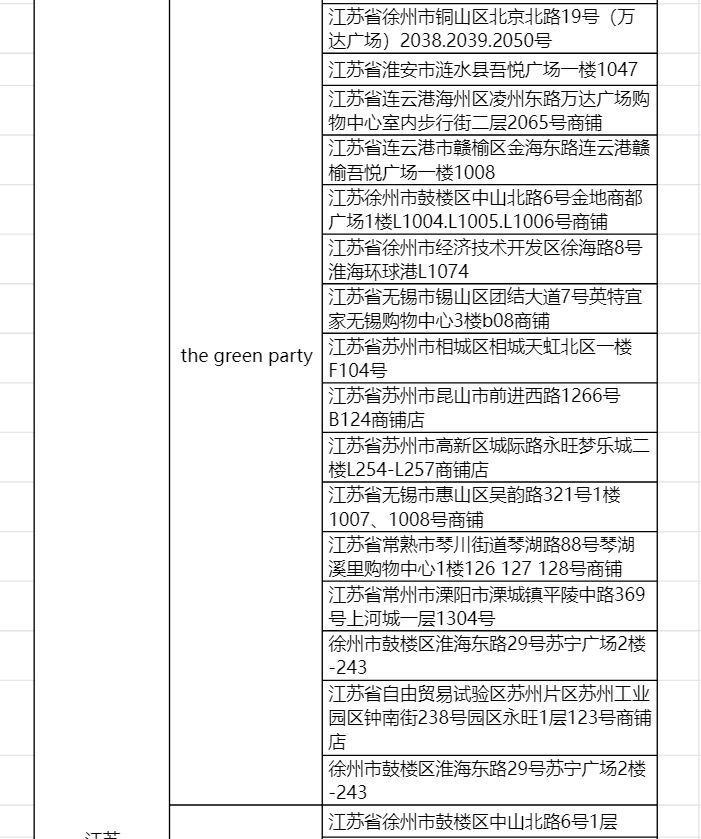 | | | |
|---|---|---|
| | the green party | 江苏省徐州市铜山区北京北路19号（万达广场）2038.2039.2050号 |
| | | 江苏省淮安市涟水县吾悦广场一楼1047 |
| | | 江苏省连云港海州区凌州东路万达广场购物中心室内步行街二层2065号商铺 |
| | | 江苏省连云港市赣榆区金海东路连云港赣榆吾悦广场一楼1008 |
| | | 江苏徐州市鼓楼区中山北路6号金地商都广场1楼L1004.L1005.L1006号商铺 |
| | | 江苏省徐州市经济技术开发区徐海路8号淮海环球港L1074 |
| | | 江苏省无锡市锡山区团结大道7号英特宜家无锡购物中心3楼b08商铺 |
| | | 江苏省苏州市相城区相城天虹北区一楼F104号 |
| | | 江苏省苏州市昆山市前进西路1266号B124商铺店 |
| | | 江苏省苏州市高新区城际路永旺梦乐城二楼L254-L257商铺店 |
| | | 江苏省无锡市惠山区吴韵路321号1楼1007、1008号商铺 |
| | | 江苏省常熟市琴川街道琴湖路88号琴湖溪里购物中心1楼126 127 128号商铺 |
| | | 江苏省常州市溧阳市溧城镇平陵中路369号上河城一层1304号 |
| | | 徐州市鼓楼区淮海东路29号苏宁广场2楼-243 |
| | | 江苏省自由贸易试验区苏州片区苏州工业园区钟南街238号园区永旺1层123号商铺店 |
| | | 徐州市鼓楼区淮海东路29号苏宁广场2楼-243 |
| 江苏 | | 江苏省徐州市鼓楼区中山北路6号1层 |